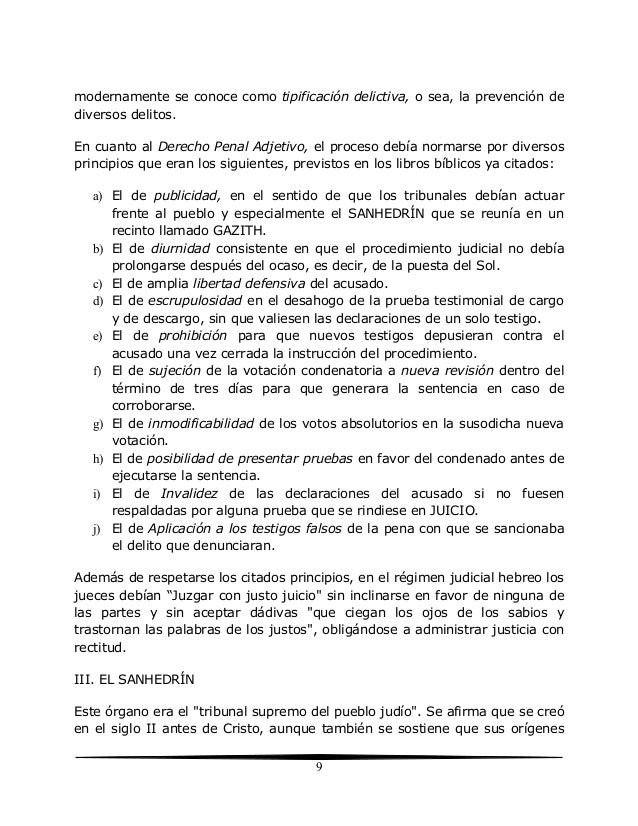 modernamente se conoce como tipificación delictiva, o sea, la prevención de diversos delitos.

En cuanto al Derecho Penal Adjetivo, el proceso debía normarse por diversos principios que eran los siguientes, previstos en los libros bíblicos ya citados:

a) El de publicidad, en el sentido de que los tribunales debían actuar frente al pueblo y especialmente el SANHEDRÍN que se reunía en un recinto llamado GAZITH.
b) El de diurnidad consistente en que el procedimiento judicial no debía prolongarse después del ocaso, es decir, de la puesta del Sol.
c) El de amplia libertad defensiva del acusado.
d) El de escrupulosidad en el desahogo de la prueba testimonial de cargo y de descargo, sin que valiesen las declaraciones de un solo testigo.
e) El de prohibición para que nuevos testigos depusieran contra el acusado una vez cerrada la instrucción del procedimiento.
f) El de sujeción de la votación condenatoria a nueva revisión dentro del término de tres días para que generara la sentencia en caso de corroborarse.
g) El de inmodificabilidad de los votos absolutorios en la susodicha nueva votación.
h) El de posibilidad de presentar pruebas en favor del condenado antes de ejecutarse la sentencia.
i) El de Invalidez de las declaraciones del acusado si no fuesen respaldadas por alguna prueba que se rindiese en JUICIO.
j) El de Aplicación a los testigos falsos de la pena con que se sancionaba el delito que denunciaran.

Además de respetarse los citados principios, en el régimen judicial hebreo los jueces debían “Juzgar con justo juicio" sin inclinarse en favor de ninguna de las partes y sin aceptar dádivas "que ciegan los ojos de los sabios y trastornan las palabras de los justos", obligándose a administrar justicia con rectitud.

III. EL SANHEDRÍN

Este órgano era el "tribunal supremo del pueblo judío". Se afirma que se creó en el siglo II antes de Cristo, aunque también se sostiene que sus orígenes

9